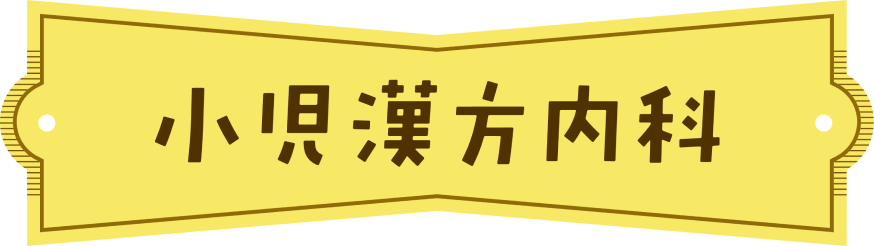 小児漢方内科